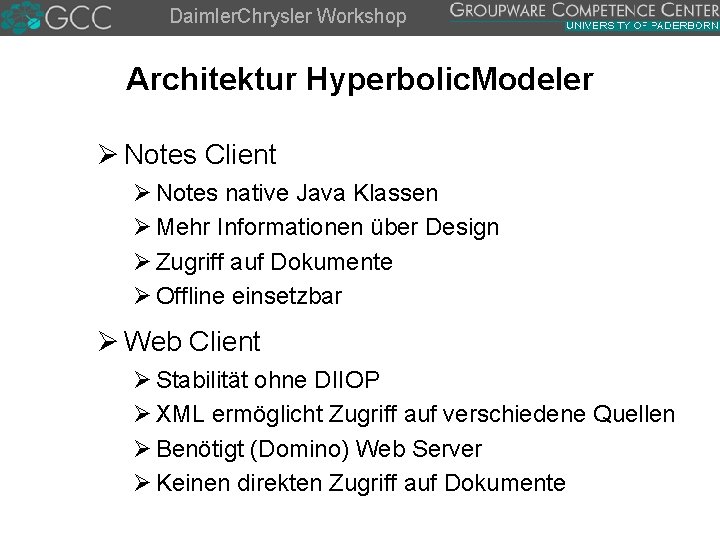 GCC DaimlerChrysler Workshop GROUPWARE COMPETENCE CENTER UNIVERSITY OF PADERBORN

Architektur HyperbolicModeler

➢ Notes Client
➢ Notes native Java Klassen
➢ Mehr Informationen über Design
➢ Zugriff auf Dokumente
➢ Offline einsetzbar

➢ Web Client
➢ Stabilität ohne DIIOP
➢ XML ermöglicht Zugriff auf verschiedene Quellen
➢ Benötigt (Domino) Web Server
➢ Keinen direkten Zugriff auf Dokumente